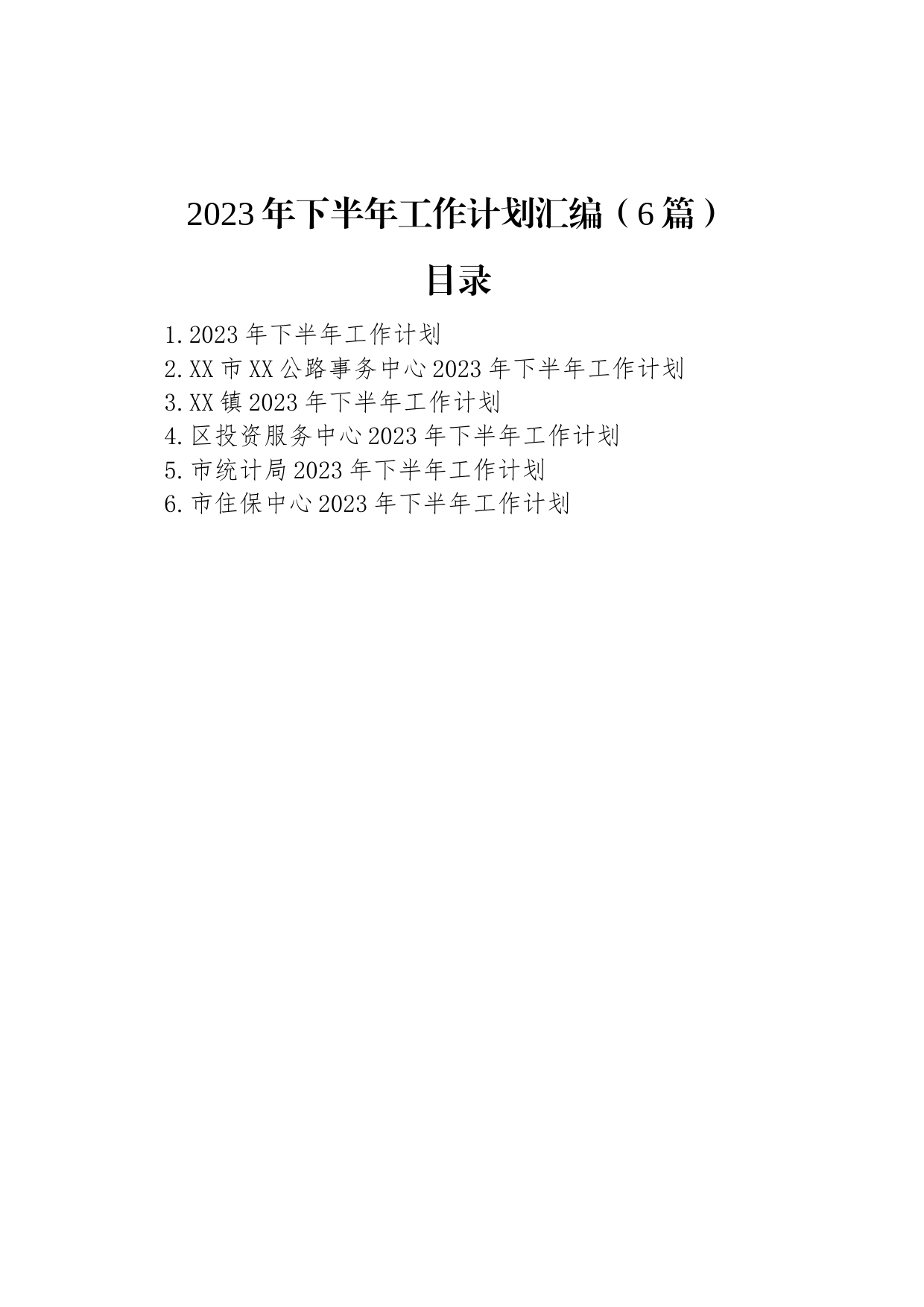 2023年下半年工作计划汇编（6篇）

目录

1.2023年下半年工作计划
2.XX市XX公路事务中心2023年下半年工作计划
3.XX镇2023年下半年工作计划
4.区投资服务中心2023年下半年工作计划
5.市统计局2023年下半年工作计划
6.市住保中心2023年下半年工作计划